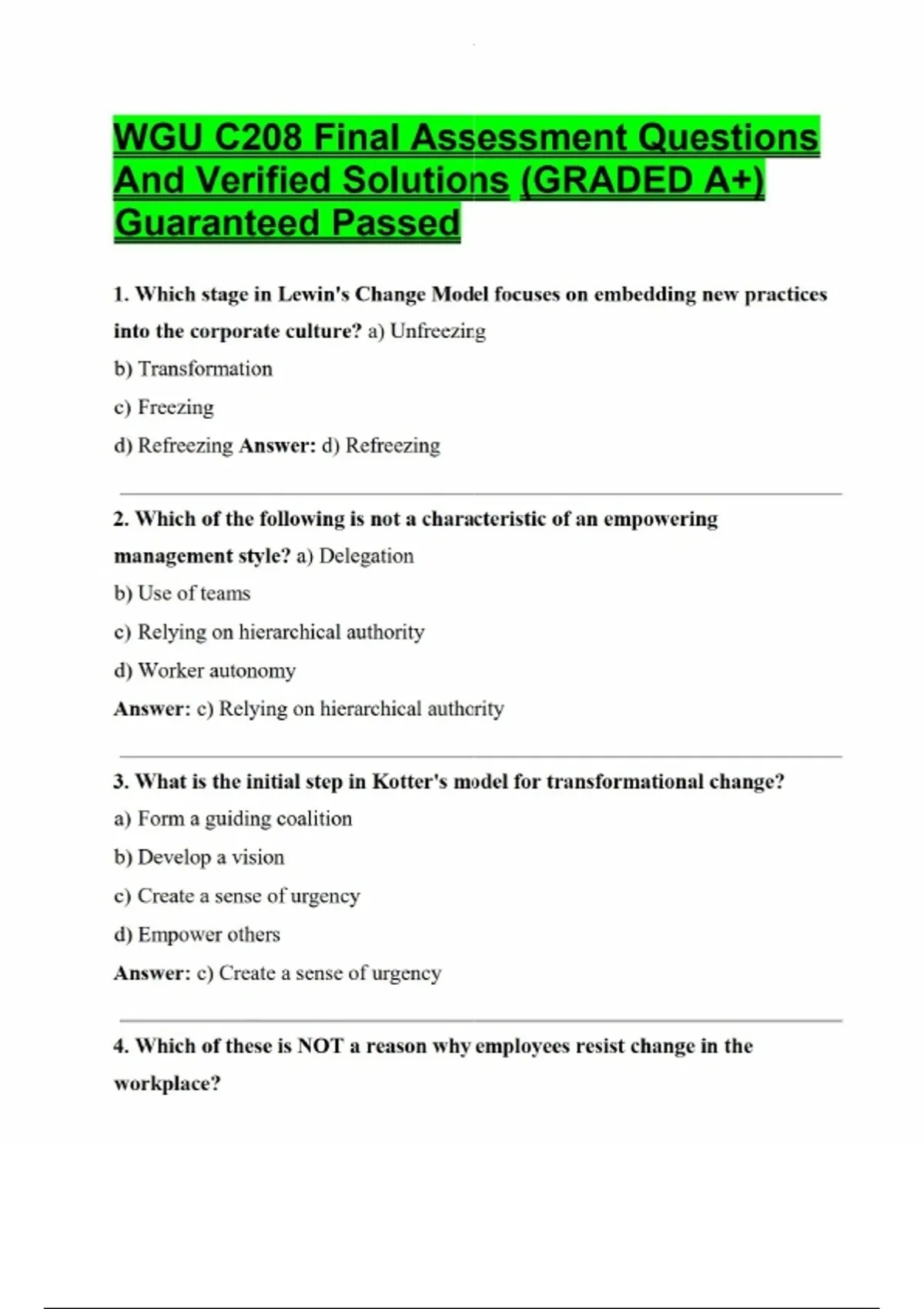 WGU C208 Final Assessment Questions And Verified Solutions (GRADED A+) Guaranteed Passed

1. Which stage in Lewin's Change Model focuses on embedding new practices into the corporate culture? a) Unfreezing

b) Transformation

c) Freezing

d) Refreezing Answer: d) Refreezing

2. Which of the following is not a characteristic of an empowering management style? a) Delegation

b) Use of teams

c) Relying on hierarchical authority

d) Worker autonomy

Answer: c) Relying on hierarchical authority

3. What is the initial step in Kotter's model for transformational change?

a) Form a guiding coalition

b) Develop a vision

c) Create a sense of urgency

d) Empower others

Answer: c) Create a sense of urgency

4. Which of these is NOT a reason why employees resist change in the workplace?